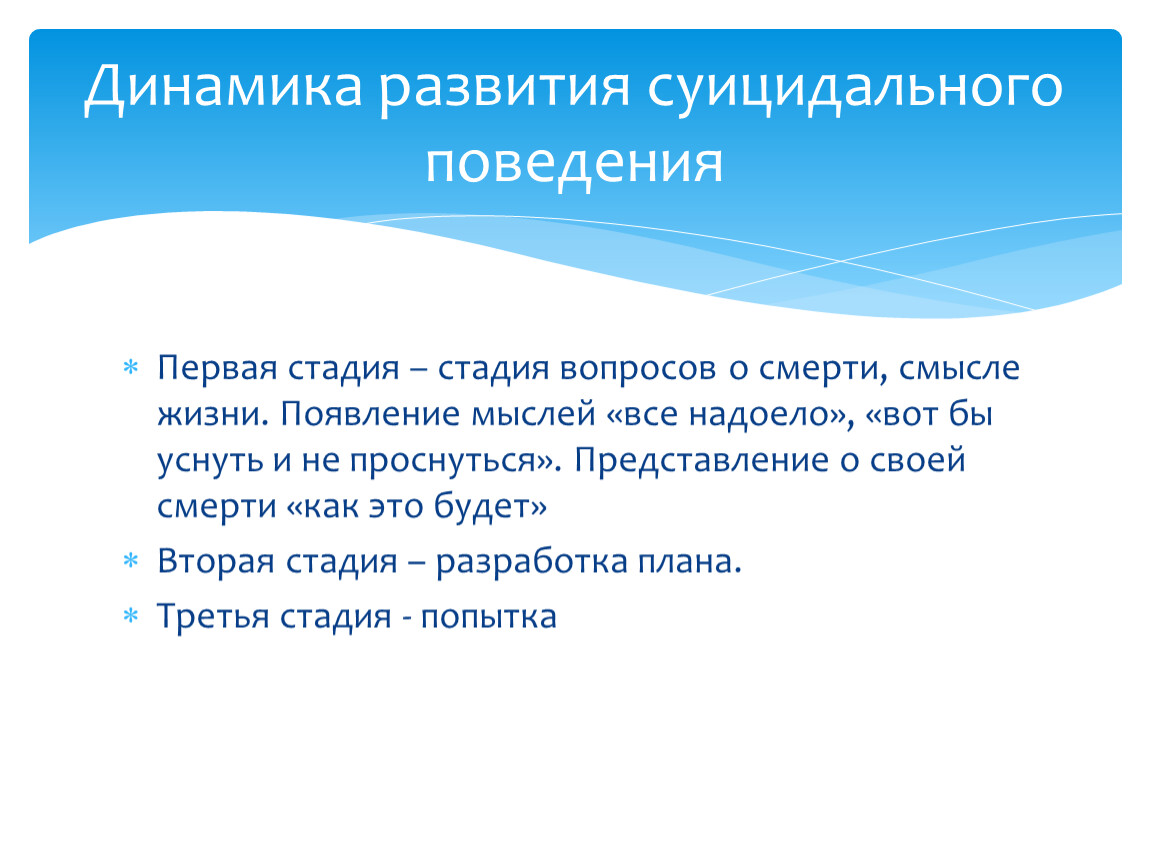 Динамика развития суицидального поведения

* Первая стадия – стадия вопросов о смерти, смысле жизни. Появление мыслей «все надоело», «вот бы уснуть и не проснуться». Представление о своей смерти «как это будет»
* Вторая стадия – разработка плана.
* Третья стадия - попытка